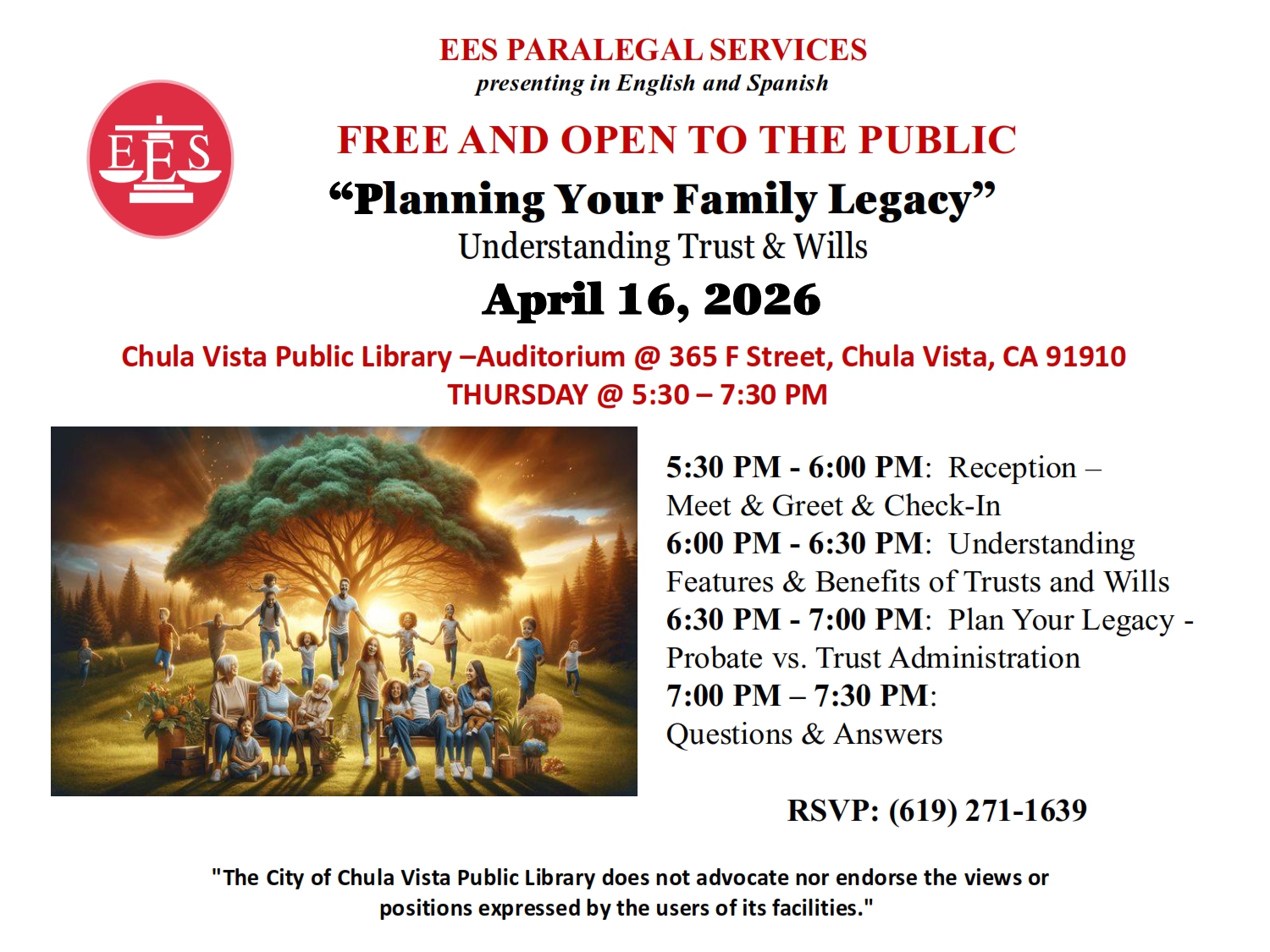 EES PARALEGAL SERVICES
presenting in English and Spanish

EES

FREE AND OPEN TO THE PUBLIC

"Planning Your Family Legacy"

Understanding Trust & Wills

April 16, 2026

Chula Vista Public Library –Auditorium @ 365 F Street, Chula Vista, CA 91910

THURSDAY @ 5:30 – 7:30 PM

5:30 PM - 6:00 PM: Reception – Meet & Greet & Check-In

6:00 PM - 6:30 PM: Understanding Features & Benefits of Trusts and Wills

6:30 PM - 7:00 PM: Plan Your Legacy - Probate vs. Trust Administration

7:00 PM – 7:30 PM: Questions & Answers

RSVP: (619) 271-1639

"The City of Chula Vista Public Library does not advocate nor endorse the views or positions expressed by the users of its facilities."